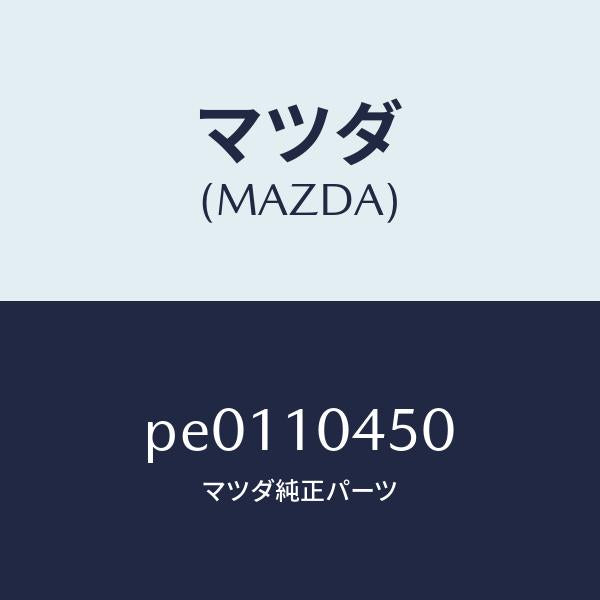 マツダ
(MAZDA)

pe0110450
マツダ純正パーツ